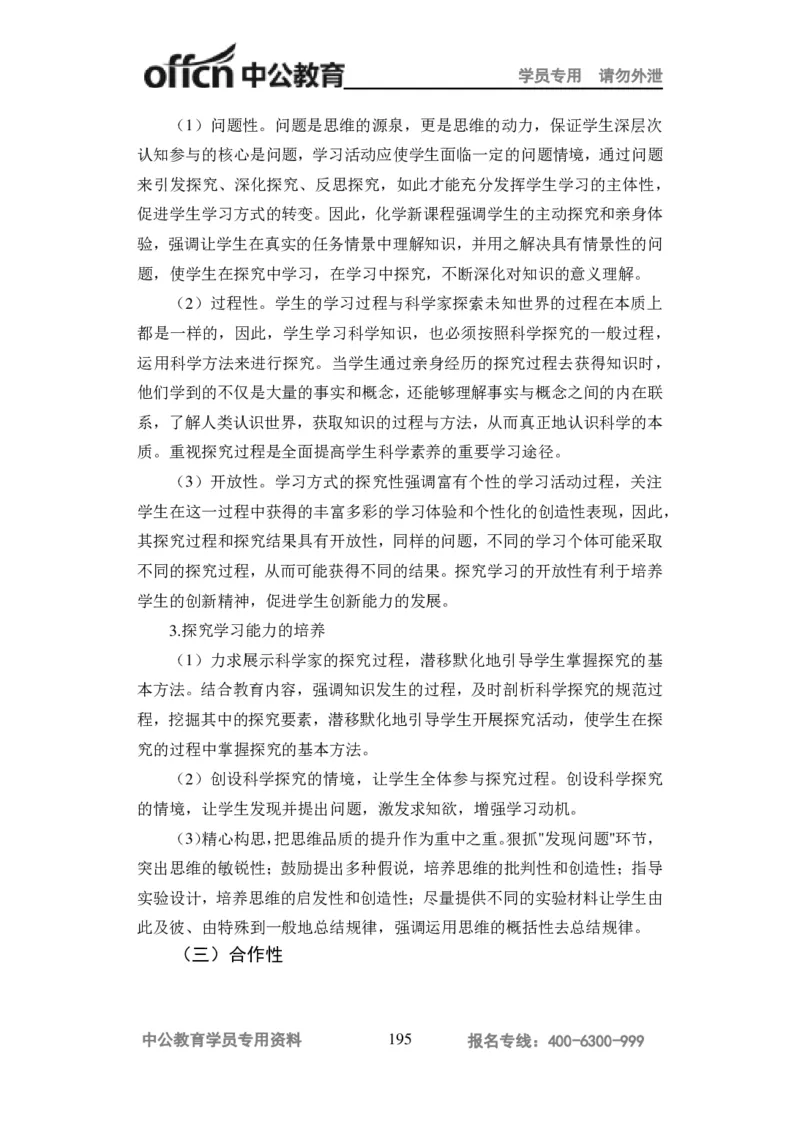 offcn 中公教育 学员专用 请勿外泄

（1）问题性。问题是思维的源泉，更是思维的动力，保证学生深层次认知参与的核心是问题，学习活动应使学生面临一定的问题情境，通过问题来引发探究、深化探究、反思探究，如此才能充分发挥学生学习的主体性，促进学生学习方式的转变。因此，化学新课程强调学生的主动探究和亲身体验，强调让学生在真实的任务情景中理解知识，并用之解决具有情景性的问题，使学生在探究中学习，在学习中探究，不断深化对知识的意义理解。

（2）过程性。学生的学习过程与科学家探索未知世界的过程在本质上都是一样的，因此，学生学习科学知识，也必须按照科学探究的一般过程，运用科学方法来进行探究。当学生通过亲身经历的探究过程去获得知识时，他们学到的不仅是大量的事实和概念，还能够理解事实与概念之间的内在联系，了解人类认识世界，获取知识的过程与方法，从而真正地认识科学的本质。重视探究过程是全面提高学生科学素养的重要学习途径。

（3）开放性。学习方式的探究性强调富有个性的学习活动过程，关注学生在这一过程中获得的丰富多彩的学习体验和个性化的创造性表现，因此，其探究过程和探究结果具有开放性，同样的问题，不同的学习个体可能采取不同的探究过程，从而可能获得不同的结果。探究学习的开放性有利于培养学生的创新精神，促进学生创新能力的发展。

3.探究学习能力的培养

（1）力求展示科学家的探究过程，潜移默化地引导学生掌握探究的基本方法。结合教育内容，强调知识发生的过程，及时剖析科学探究的规范过程，挖掘其中的探究要素，潜移默化地引导学生开展探究活动，使学生在探究的过程中掌握探究的基本方法。

（2）创设科学探究的情境，让学生全体参与探究过程。创设科学探究的情境，让学生发现并提出问题，激发求知欲，增强学习动机。

(3)精心构思，把思维品质的提升作为重中之重。狠抓"发现问题"环节，突出思维的敏锐性；鼓励提出多种假说，培养思维的批判性和创造性；指导实验设计，培养思维的启发性和创造性；尽量提供不同的实验材料让学生由此及彼、由特殊到一般地总结规律，强调运用思维的概括性去总结规律。

（三）合作性

中公教育学员专用资料 195 报名专线：400-6300-999